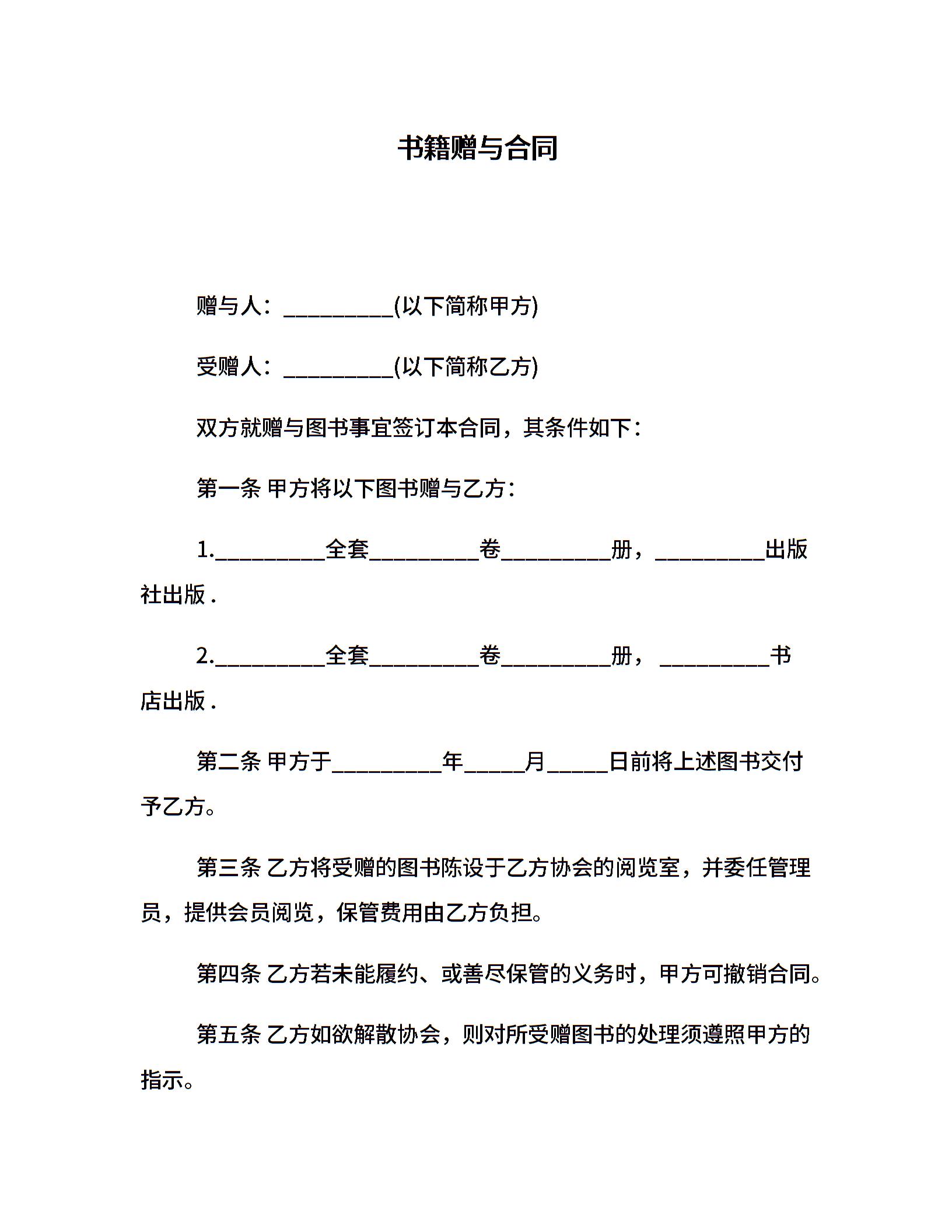 书籍赠与合同

赠与人：__________(以下简称甲方)

受赠人：__________(以下简称乙方)

双方就赠与图书事宜签订本合同，其条件如下：

第一条 甲方将以下图书赠与乙方：

1.__________全套__________卷__________册，__________出版社出版 .

2.__________全套__________卷__________册， __________书店出版 .

第二条 甲方于__________年_____月_____日前将上述图书交付予乙方。

第三条 乙方将受赠的图书陈设于乙方协会的阅览室，并委任管理员，提供会员阅览，保管费用由乙方负担。

第四条 乙方若未能履约、或善尽保管的义务时，甲方可撤销合同。

第五条 乙方如欲解散协会，则对所受赠图书的处理须遵照甲方的指示。